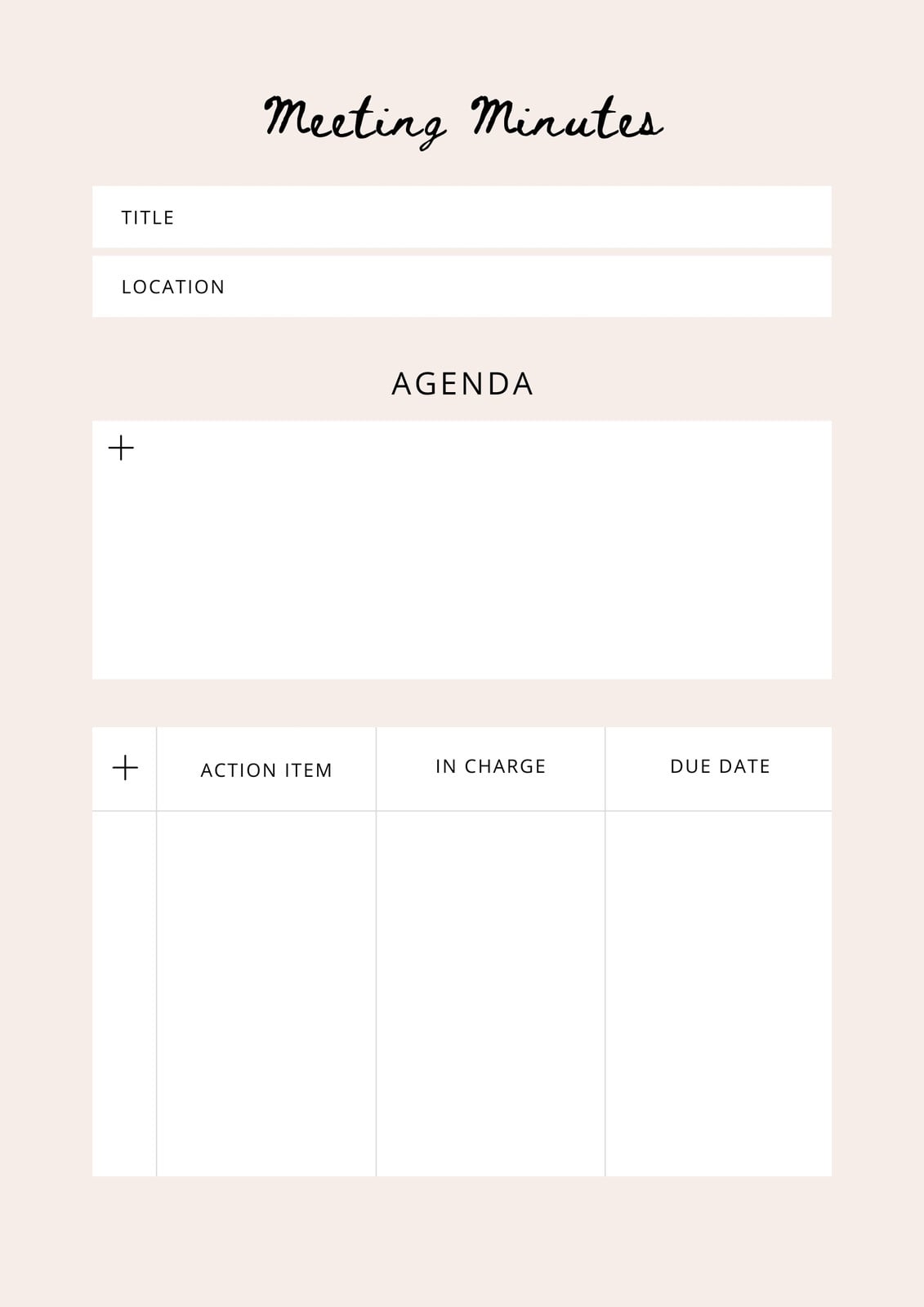 Meeting Minutes

TITLE

LOCATION

AGENDA

+

| + | ACTION ITEM | IN CHARGE | DUE DATE |
|---|---|---|---|
| | | | |